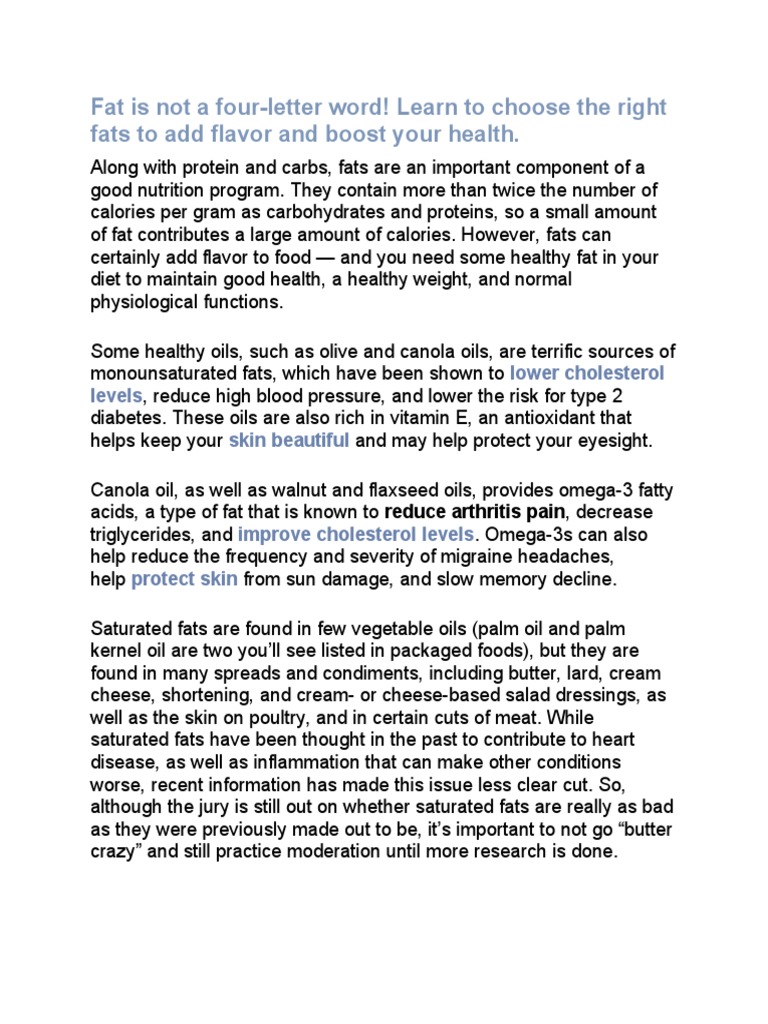 Fat is not a four-letter word! Learn to choose the right fats to add flavor and boost your health.

Along with protein and carbs, fats are an important component of a good nutrition program. They contain more than twice the number of calories per gram as carbohydrates and proteins, so a small amount of fat contributes a large amount of calories. However, fats can certainly add flavor to food — and you need some healthy fat in your diet to maintain good health, a healthy weight, and normal physiological functions.

Some healthy oils, such as olive and canola oils, are terrific sources of monounsaturated fats, which have been shown to lower cholesterol levels, reduce high blood pressure, and lower the risk for type 2 diabetes. These oils are also rich in vitamin E, an antioxidant that helps keep your skin beautiful and may help protect your eyesight.

Canola oil, as well as walnut and flaxseed oils, provides omega-3 fatty acids, a type of fat that is known to reduce arthritis pain, decrease triglycerides, and improve cholesterol levels. Omega-3s can also help reduce the frequency and severity of migraine headaches, help protect skin from sun damage, and slow memory decline.

Saturated fats are found in few vegetable oils (palm oil and palm kernel oil are two you'll see listed in packaged foods), but they are found in many spreads and condiments, including butter, lard, cream cheese, shortening, and cream- or cheese-based salad dressings, as well as the skin on poultry, and in certain cuts of meat. While saturated fats have been thought in the past to contribute to heart disease, as well as inflammation that can make other conditions worse, recent information has made this issue less clear cut. So, although the jury is still out on whether saturated fats are really as bad as they were previously made out to be, it's important to not go "butter crazy" and still practice moderation until more research is done.